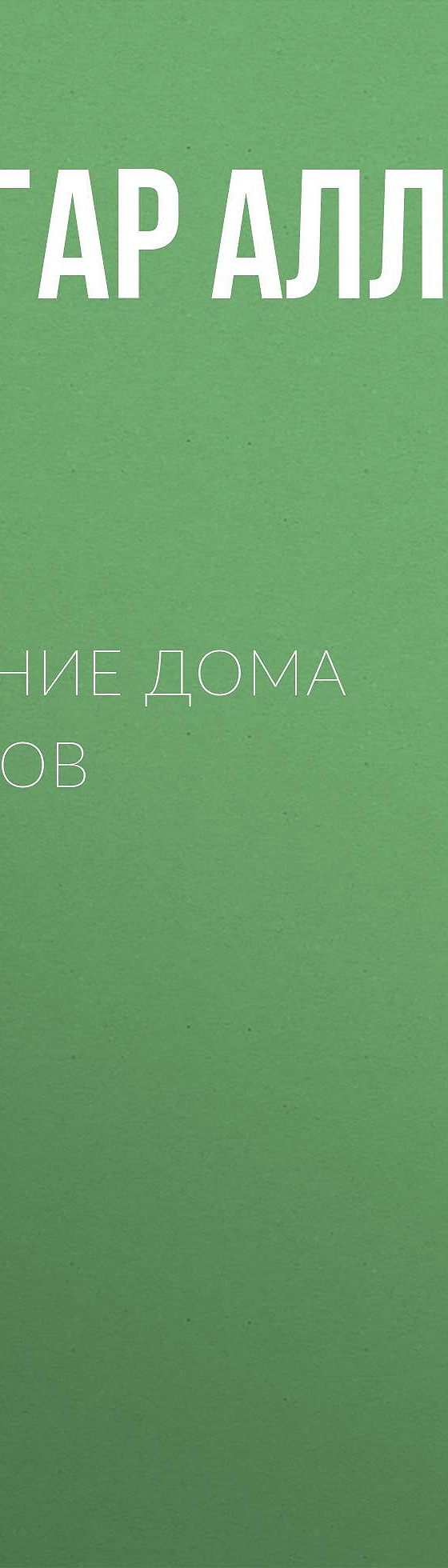 ГАР АЛЛ

НИЕ ДОМА
ОВ